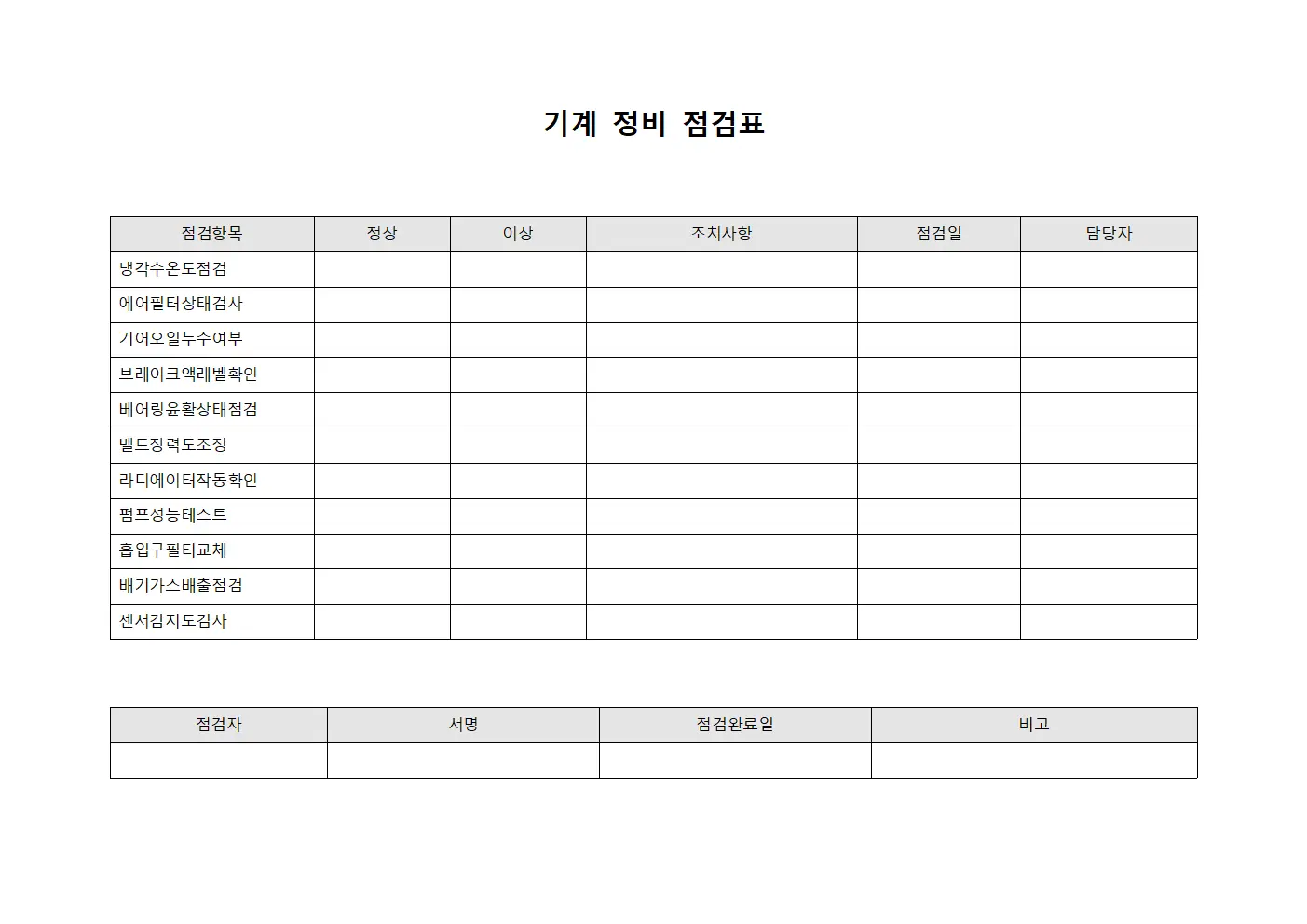 기계 정비 점검표

| 점검항목 | 정상 | 이상 | 조치사항 | 점검일 | 담당자 |
|---|---|---|---|---|---|
| 냉각수온도점검 | | | | | |
| 에어필터상태검사 | | | | | |
| 기어오일누수여부 | | | | | |
| 브레이크액레벨확인 | | | | | |
| 베어링윤활상태점검 | | | | | |
| 벨트장력도조정 | | | | | |
| 라디에이터작동확인 | | | | | |
| 펌프성능테스트 | | | | | |
| 흡입구필터교체 | | | | | |
| 배기가스배출점검 | | | | | |
| 센서감지도검사 | | | | | |

| 점검자 | 서명 | 점검완료일 | 비고 |
|---|---|---|---|
| | | | |